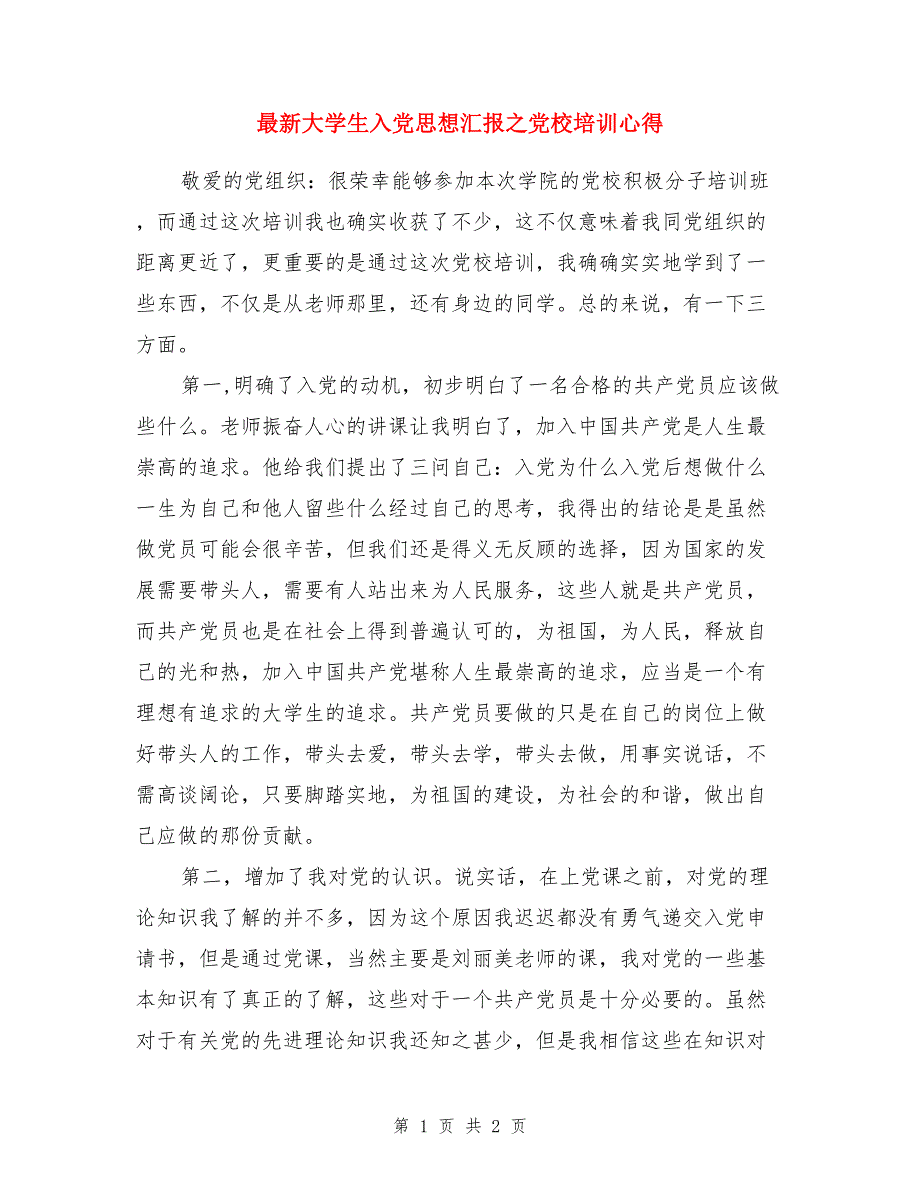 最新大学生入党思想汇报之党校培训心得

敬爱的党组织：很荣幸能够参加本次学院的党校积极分子培训班，而通过这次培训我也确实收获了不少，这不仅意味着我同党组织的距离更近了，更重要的是通过这次党校培训，我确确实实地学到了一些东西，不仅是从老师那里，还有身边的同学。总的来说，有一下三方面。

第一,明确了入党的动机，初步明白了一名合格的共产党员应该做些什么。老师振奋人心的讲课让我明白了，加入中国共产党是人生最崇高的追求。他给我们提出了三问自己：入党为什么入党后想做什么一生为自己和他人留些什么经过自己的思考，我得出的结论是是虽然做党员可能会很辛苦，但我们还是得义无反顾的选择，因为国家的发展需要带头人，需要有人站出来为人民服务，这些人就是共产党员，而共产党员也是在社会上得到普遍认可的，为祖国，为人民，释放自己的光和热，加入中国共产党堪称人生最崇高的追求，应当是一个有理想有追求的大学生的追求。共产党员要做的只是在自己的岗位上做好带头人的工作，带头去爱，带头去学，带头去做，用事实说话，不需高谈阔论，只要脚踏实地，为祖国的建设，为社会的和谐，做出自己应做的那份贡献。

第二，增加了我对党的认识。说实话，在上党课之前，对党的理论知识我了解的并不多，因为这个原因我迟迟都没有勇气递交入党申请书，但是通过党课，当然主要是刘丽美老师的课，我对党的一些基本知识有了真正的了解，这些对于一个共产党员是十分必要的。虽然对于有关党的先进理论知识我还知之甚少，但是我相信这些在知识对

第 1 页 共 2 页